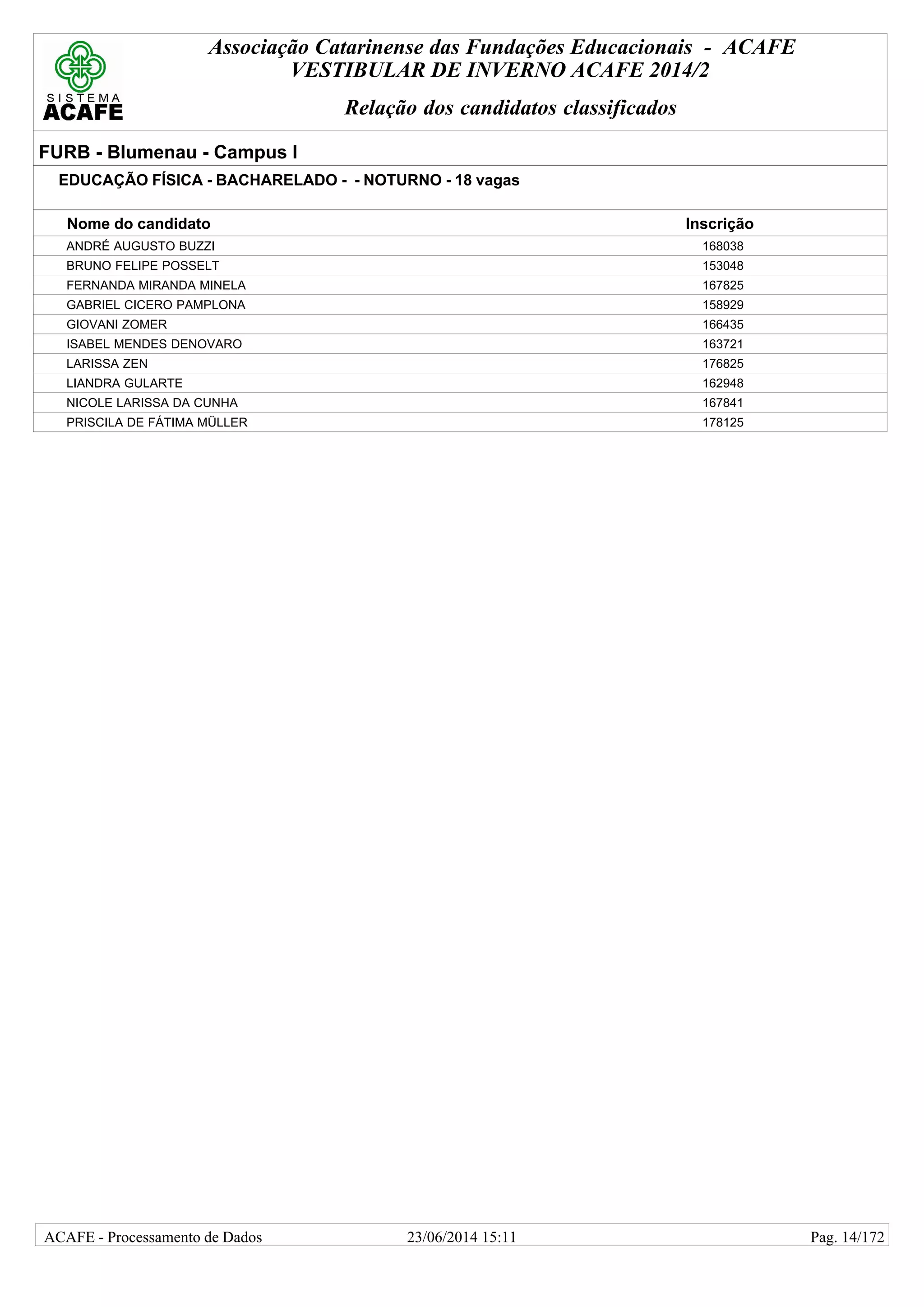 SISTEMA
ACAFE

Associação Catarinense das Fundações Educacionais - ACAFE
VESTIBULAR DE INVERNO ACAFE 2014/2

Relação dos candidatos classificados

FURB - Blumenau - Campus I

EDUCAÇÃO FÍSICA - BACHARELADO - - NOTURNO - 18 vagas

| Nome do candidato | Inscrição |
|---|---|
| ANDRÉ AUGUSTO BUZZI | 168038 |
| BRUNO FELIPE POSSELT | 153048 |
| FERNANDA MIRANDA MINELA | 167825 |
| GABRIEL CICERO PAMPLONA | 158929 |
| GIOVANI ZOMER | 166435 |
| ISABEL MENDES DENOVARO | 163721 |
| LARISSA ZEN | 176825 |
| LIANDRA GULARTE | 162948 |
| NICOLE LARISSA DA CUNHA | 167841 |
| PRISCILA DE FÁTIMA MÜLLER | 178125 |

ACAFE - Processamento de Dados 23/06/2014 15:11 Pag. 14/172